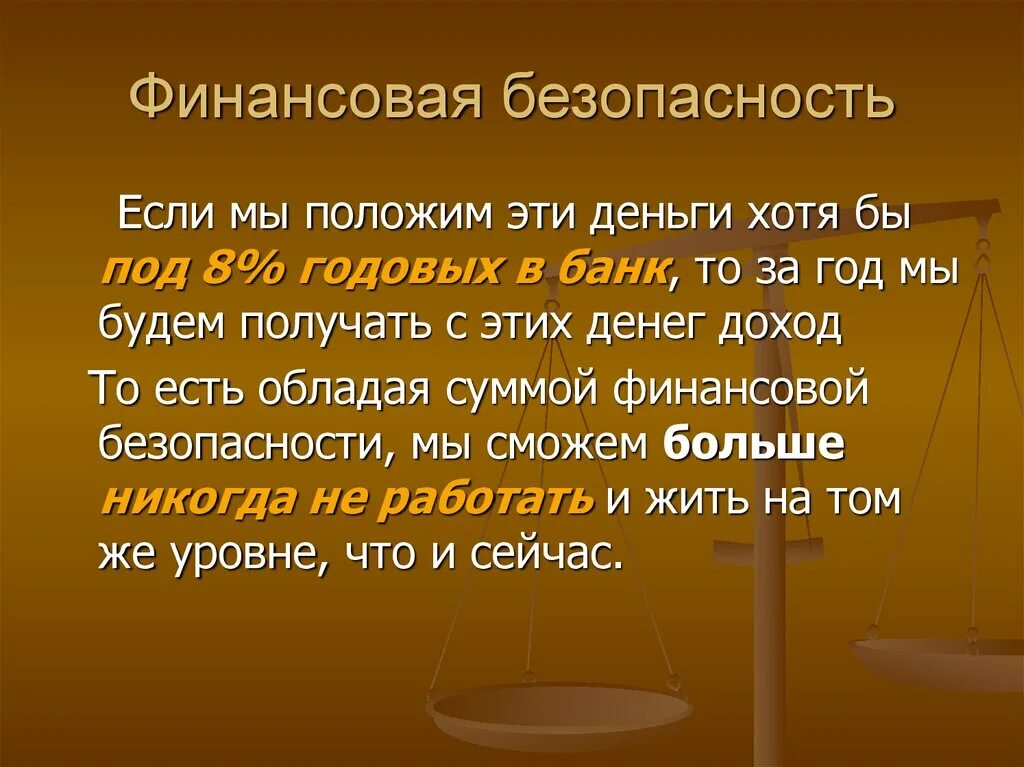 Финансовая безопасность

Если мы положим эти деньги хотя бы под 8% годовых в банк, то за год мы будем получать с этих денег доход

То есть обладая суммой финансовой безопасности, мы сможем больше никогда не работать и жить на том же уровне, что и сейчас.